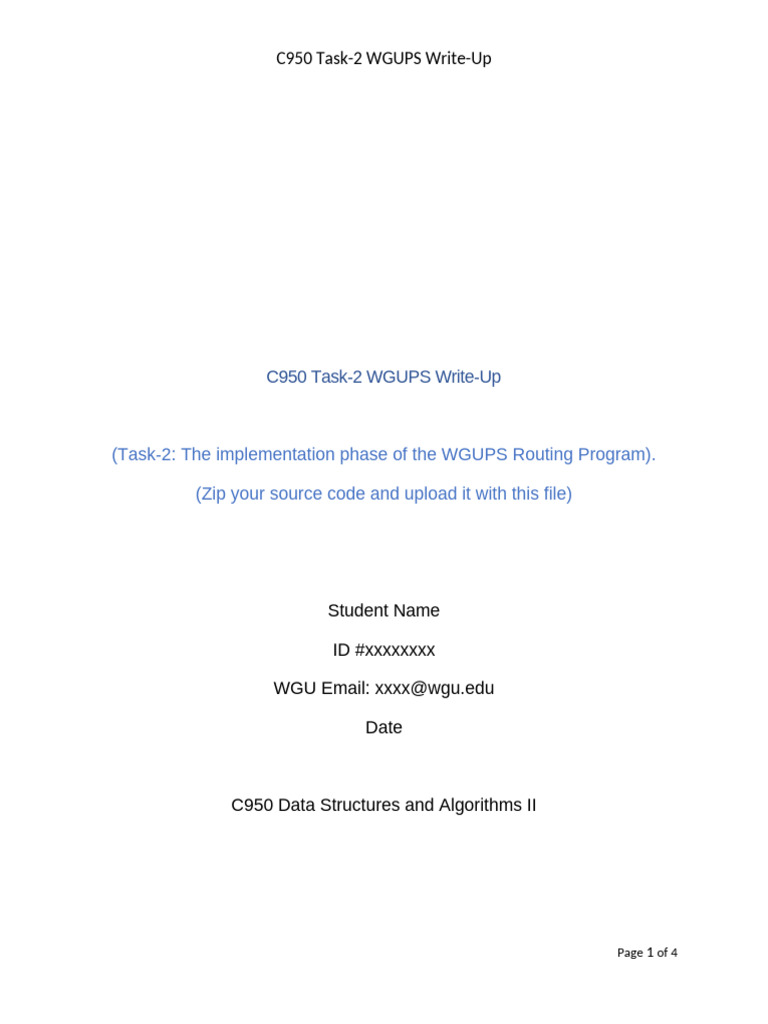 C950 Task-2 WGUPS Write-Up

C950 Task-2 WGUPS Write-Up

(Task-2: The implementation phase of the WGUPS Routing Program).

(Zip your source code and upload it with this file)

Student Name

ID #xxxxxxxx

WGU Email: xxxx@wgu.edu

Date

C950 Data Structures and Algorithms II

Page 1 of 4